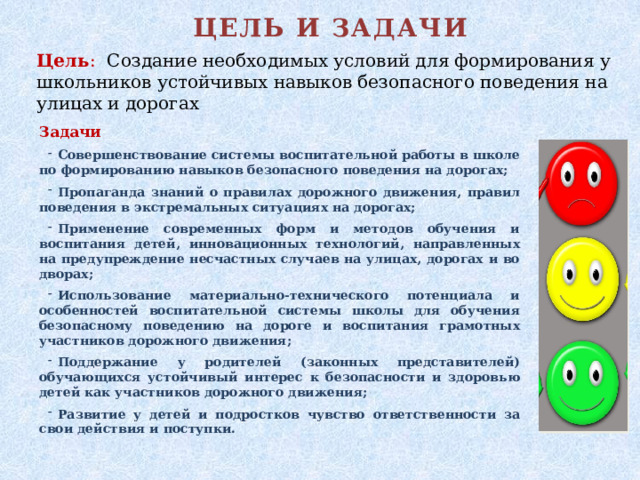 ЦЕЛЬ И ЗАДАЧИ

Цель: Создание необходимых условий для формирования у школьников устойчивых навыков безопасного поведения на улицах и дорогах

Задачи

- Совершенствование системы воспитательной работы в школе по формированию навыков безопасного поведения на дорогах;

- Пропаганда знаний о правилах дорожного движения, правил поведения в экстремальных ситуациях на дорогах;

- Применение современных форм и методов обучения и воспитания детей, инновационных технологий, направленных на предупреждение несчастных случаев на улицах, дорогах и во дворах;

- Использование материально-технического потенциала и особенностей воспитательной системы школы для обучения безопасному поведению на дороге и воспитания грамотных участников дорожного движения;

- Поддержание у родителей (законных представителей) обучающихся устойчивый интерес к безопасности и здоровью детей как участников дорожного движения;

- Развитие у детей и подростков чувство ответственности за свои действия и поступки.